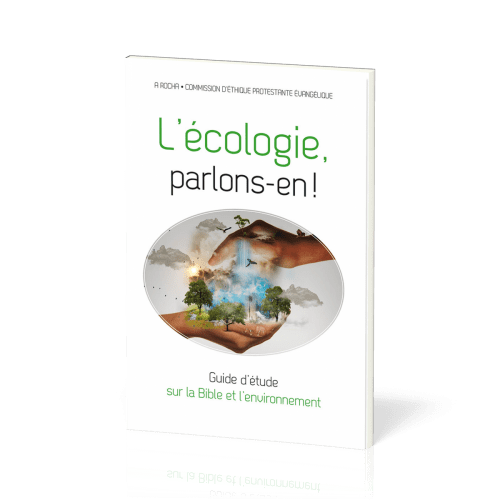 A ROCHA • COMMISSION D'ÉTHIQUE PROTESTANTE ÉVANGÉLIQUE

L'écologie, parlons-en !

Guide d'étude
sur la Bible et l'environnement